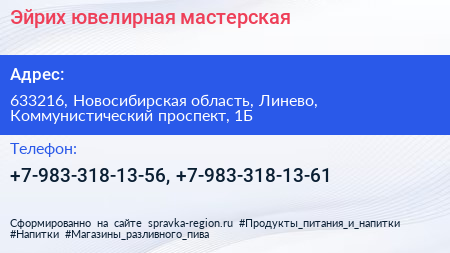 Эйрих ювелирная мастерская

Адрес:

633216, Новосибирская область, Линево, Коммунистический проспект, 1Б

Телефон:

+7-983-318-13-56, +7-983-318-13-61

Сформированно на сайте spravka-region.ru #Продукты_питания_и_напитки #Напитки #Магазины_разливного_пива